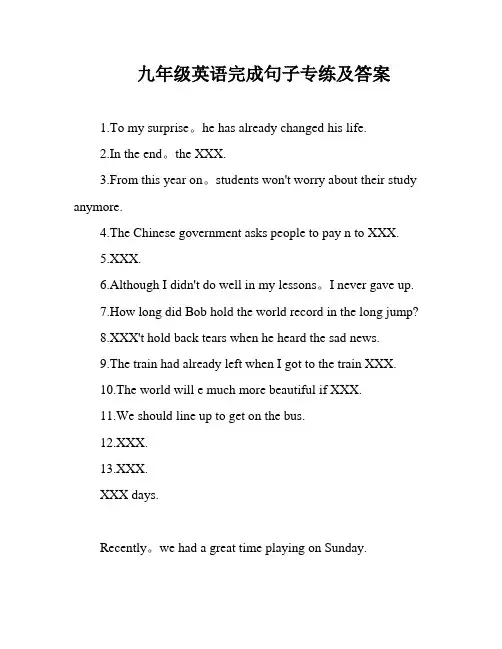 九年级英语完成句子专练及答案

1.To my surprise。he has already changed his life.

2.In the end。the XXX.

3.From this year on。students won't worry about their study anymore.

4.The Chinese government asks people to pay n to XXX.

5.XXX.

6.Although I didn't do well in my lessons。I never gave up.

7.How long did Bob hold the world record in the long jump?

8.XXX't hold back tears when he heard the sad news.

9.The train had already left when I got to the train XXX.

10.The world will e much more beautiful if XXX.

11.We should line up to get on the bus.

12.XXX.

13.XXX.

XXX days.

Recently。we had a great time playing on Sunday.